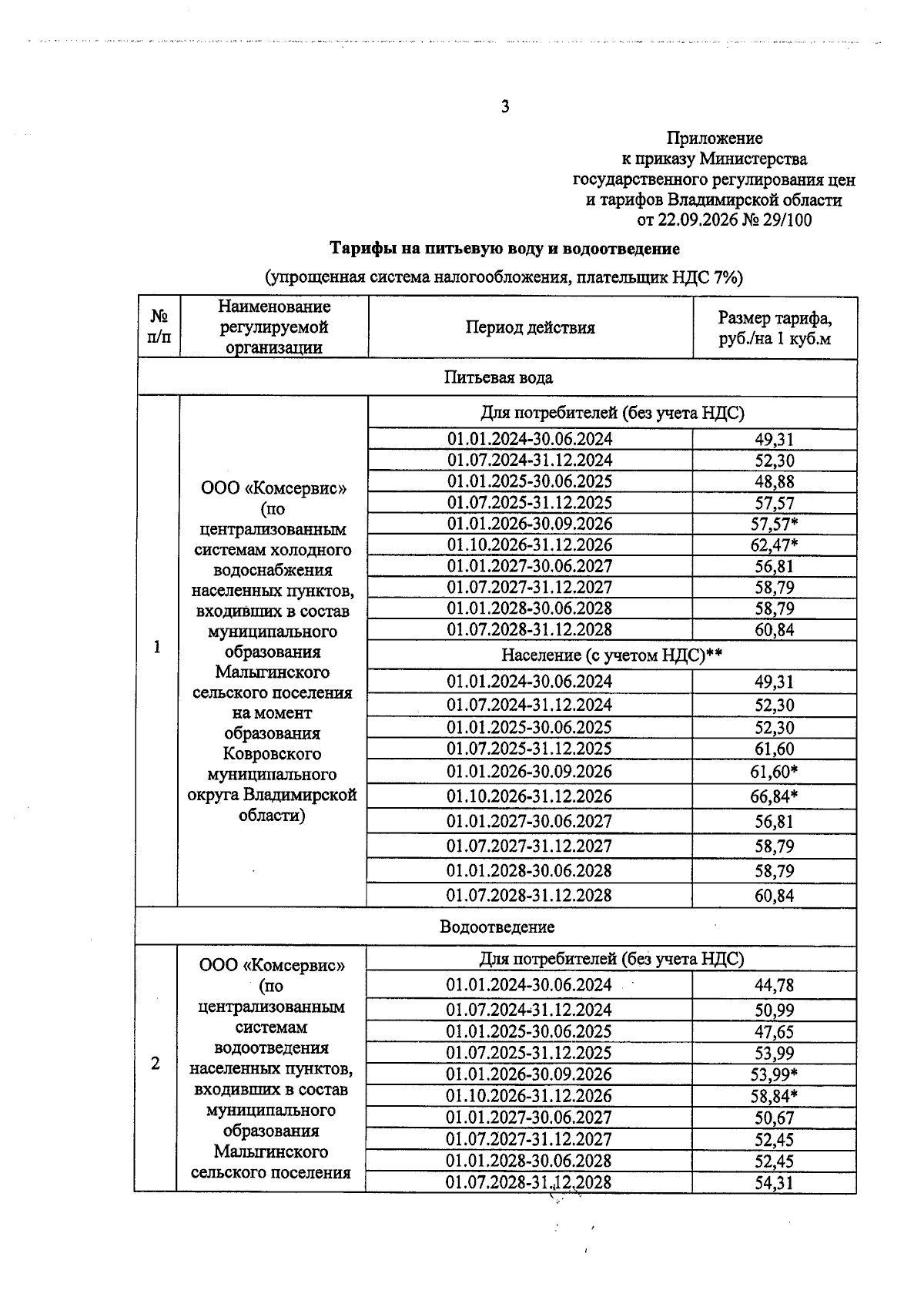 3

Приложение
к приказу Министерства
государственного регулирования цен
и тарифов Владимирской области
от 22.09.2026 № 29/100

Тарифы на питьевую воду и водоотведение

(упрощенная система налогообложения, плательщик НДС 7%)

| № п/п | Наименование регулируемой организации | Период действия | Размер тарифа, руб./на 1 куб.м |
|---|---|---|---|
| Питьевая вода | | | |
| 1 | ООО «Комсервис» (по централизованным системам холодного водоснабжения населенных пунктов, входивших в состав муниципального образования Малыгинского сельского поселения на момент образования Ковровского муниципального округа Владимирской области) | Для потребителей (без учета НДС) | |
| | | 01.01.2024-30.06.2024 | 49,31 |
| | | 01.07.2024-31.12.2024 | 52,30 |
| | | 01.01.2025-30.06.2025 | 48,88 |
| | | 01.07.2025-31.12.2025 | 57,57 |
| | | 01.01.2026-30.09.2026 | 57,57* |
| | | 01.10.2026-31.12.2026 | 62,47* |
| | | 01.01.2027-30.06.2027 | 56,81 |
| | | 01.07.2027-31.12.2027 | 58,79 |
| | | 01.01.2028-30.06.2028 | 58,79 |
| | | 01.07.2028-31.12.2028 | 60,84 |
| | | Население (с учетом НДС)** | |
| | | 01.01.2024-30.06.2024 | 49,31 |
| | | 01.07.2024-31.12.2024 | 52,30 |
| | | 01.01.2025-30.06.2025 | 52,30 |
| | | 01.07.2025-31.12.2025 | 61,60 |
| | | 01.01.2026-30.09.2026 | 61,60* |
| | | 01.10.2026-31.12.2026 | 66,84* |
| | | 01.01.2027-30.06.2027 | 56,81 |
| | | 01.07.2027-31.12.2027 | 58,79 |
| | | 01.01.2028-30.06.2028 | 58,79 |
| | | 01.07.2028-31.12.2028 | 60,84 |
| Водоотведение | | | |
| 2 | ООО «Комсервис» (по централизованным системам водоотведения населенных пунктов, входивших в состав муниципального образования Малыгинского сельского поселения | Для потребителей (без учета НДС) | |
| | | 01.01.2024-30.06.2024 | 44,78 |
| | | 01.07.2024-31.12.2024 | 50,99 |
| | | 01.01.2025-30.06.2025 | 47,65 |
| | | 01.07.2025-31.12.2025 | 53,99 |
| | | 01.01.2026-30.09.2026 | 53,99* |
| | | 01.10.2026-31.12.2026 | 58,84* |
| | | 01.01.2027-30.06.2027 | 50,67 |
| | | 01.07.2027-31.12.2027 | 52,45 |
| | | 01.01.2028-30.06.2028 | 52,45 |
| | | 01.07.2028-31.12.2028 | 54,31 |